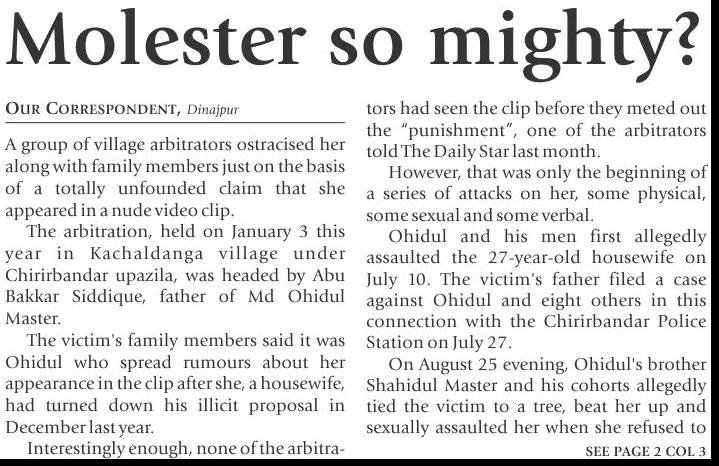 Molester so mighty?

OUR CORRESPONDENT, Dinajpur

A group of village arbitrators ostracised her along with family members just on the basis of a totally unfounded claim that she appeared in a nude video clip.

The arbitration, held on January 3 this year in Kachaldanga village under Chirirbandar upazila, was headed by Abu Bakkar Siddique, father of Md Ohidul Master.

The victim's family members said it was Ohidul who spread rumours about her appearance in the clip after she, a housewife, had turned down his illicit proposal in December last year.

Interestingly enough, none of the arbitrators had seen the clip before they meted out the "punishment", one of the arbitrators told The Daily Star last month.

However, that was only the beginning of a series of attacks on her, some physical, some sexual and some verbal.

Ohidul and his men first allegedly assaulted the 27-year-old housewife on July 10. The victim's father filed a case against Ohidul and eight others in this connection with the Chirirbandar Police Station on July 27.

On August 25 evening, Ohidul's brother Shahidul Master and his cohorts allegedly tied the victim to a tree, beat her up and sexually assaulted her when she refused to

SEE PAGE 2 COL 3